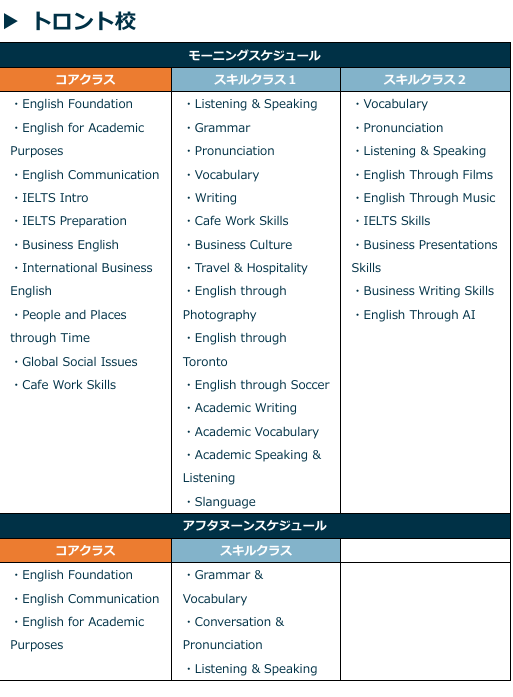 ▶ トロント校

モーニングスケジュール

| コアクラス | スキルクラス１ | スキルクラス２ |
|---|---|---|
| ・English Foundation<br>・English for Academic Purposes<br>・English Communication<br>・IELTS Intro<br>・IELTS Preparation<br>・Business English<br>・International Business English<br>・People and Places through Time<br>・Global Social Issues<br>・Cafe Work Skills | ・Listening & Speaking<br>・Grammar<br>・Pronunciation<br>・Vocabulary<br>・Writing<br>・Cafe Work Skills<br>・Business Culture<br>・Travel & Hospitality<br>・English through Photography<br>・English through Toronto<br>・English through Soccer<br>・Academic Writing<br>・Academic Vocabulary<br>・Academic Speaking & Listening<br>・Slanguage | ・Vocabulary<br>・Pronunciation<br>・Listening & Speaking<br>・English Through Films<br>・English Through Music<br>・IELTS Skills<br>・Business Presentations Skills<br>・Business Writing Skills<br>・English Through AI |

アフタヌーンスケジュール

| コアクラス | スキルクラス | |
|---|---|---|
| ・English Foundation<br>・English Communication<br>・English for Academic Purposes | ・Grammar & Vocabulary<br>・Conversation & Pronunciation<br>・Listening & Speaking | |